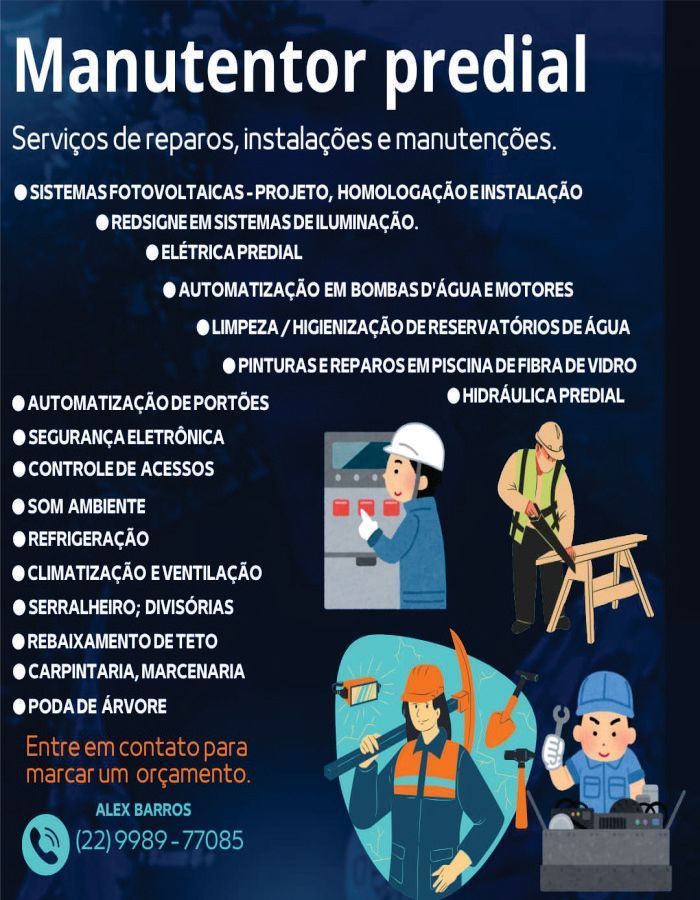 Manutentor predial

Serviços de reparos, instalações e manutenções.

• SISTEMAS FOTOVOLTAICAS - PROJETO, HOMOLOGAÇÃO E INSTALAÇÃO
• REDSIGNE EM SISTEMAS DE ILUMINAÇÃO.
• ELÉTRICA PREDIAL
• AUTOMATIZAÇÃO EM BOMBAS D'ÁGUA E MOTORES
• LIMPEZA / HIGIENIZAÇÃO DE RESERVATÓRIOS DE ÁGUA
• PINTURAS E REPAROS EM PISCINA DE FIBRA DE VIDRO
• HIDRÁULICA PREDIAL
• AUTOMATIZAÇÃO DE PORTÕES
• SEGURANÇA ELETRÔNICA
• CONTROLE DE ACESSOS
• SOM AMBIENTE
• REFRIGERAÇÃO
• CLIMATIZAÇÃO E VENTILAÇÃO
• SERRALHEIRO; DIVISÓRIAS
• REBAIXAMENTO DE TETO
• CARPINTARIA, MARCENARIA
• PODA DE ÁRVORE

Entre em contato para marcar um orçamento.

ALEX BARROS
(22) 9989 - 77085